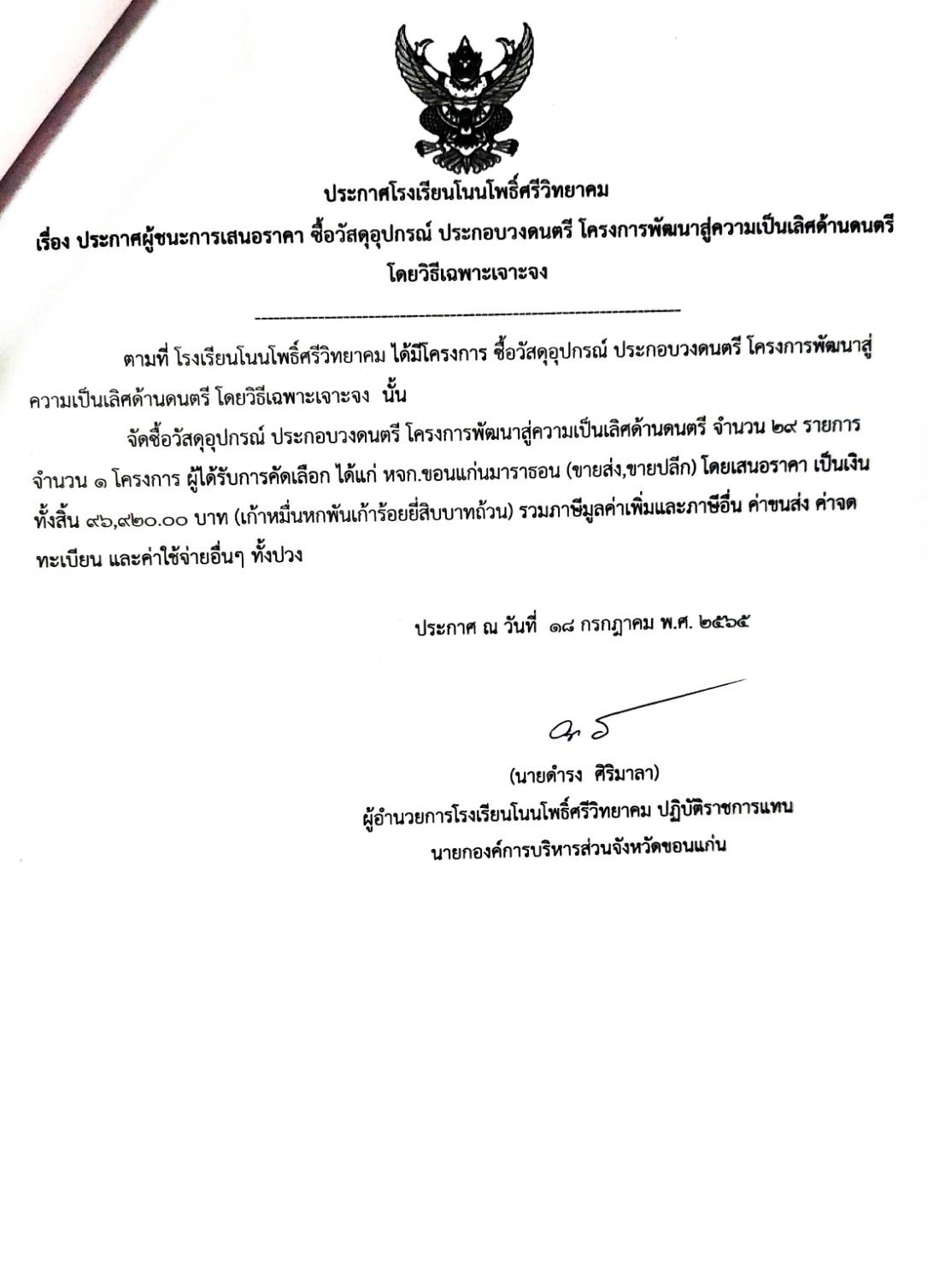 ประกาศโรงเรียนโนนโพธิ์ศรีวิทยาคม
เรื่อง ประกาศผู้ชนะการเสนอราคา ซื้อวัสดุอุปกรณ์ ประกอบวงดนตรี โครงการพัฒนาสู่ความเป็นเลิศด้านดนตรี โดยวิธีเฉพาะเจาะจง

ตามที่ โรงเรียนโนนโพธิ์ศรีวิทยาคม ได้มีโครงการ ซื้อวัสดุอุปกรณ์ ประกอบวงดนตรี โครงการพัฒนาสู่ความเป็นเลิศด้านดนตรี โดยวิธีเฉพาะเจาะจง นั้น

จัดซื้อวัสดุอุปกรณ์ ประกอบวงดนตรี โครงการพัฒนาสู่ความเป็นเลิศด้านดนตรี จำนวน ๒๙ รายการ จำนวน ๑ โครงการ ผู้ได้รับการคัดเลือก ได้แก่ หจก.ขอนแก่นมาราธอน (ขายส่ง,ขายปลีก) โดยเสนอราคา เป็นเงินทั้งสิ้น ๙๖,๙๒๐.๐๐ บาท (เก้าหมื่นหกพันเก้าร้อยยี่สิบบาทถ้วน) รวมภาษีมูลค่าเพิ่มและภาษีอื่น ค่าขนส่ง ค่าจดทะเบียน และค่าใช้จ่ายอื่นๆ ทั้งปวง

ประกาศ ณ วันที่ ๑๘ กรกฎาคม พ.ศ. ๒๕๖๕

(นายดำรง ศิริมาลา)
ผู้อำนวยการโรงเรียนโนนโพธิ์ศรีวิทยาคม ปฏิบัติราชการแทน
นายกองค์การบริหารส่วนจังหวัดขอนแก่น